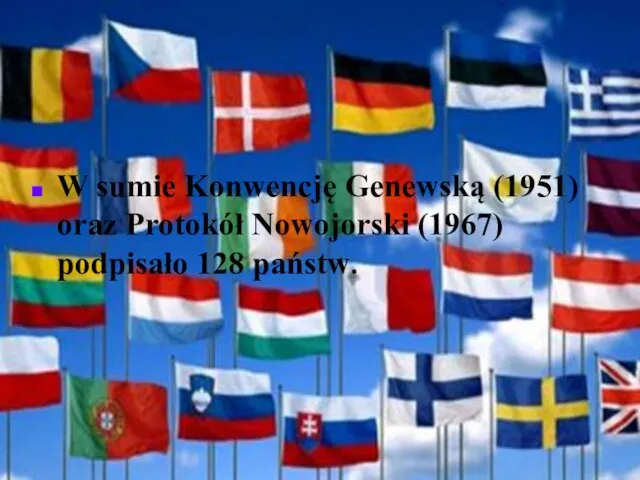 W sumie Konwencję Genewską (1951) oraz Protokół Nowojorski (1967) podpisało 128 państw.